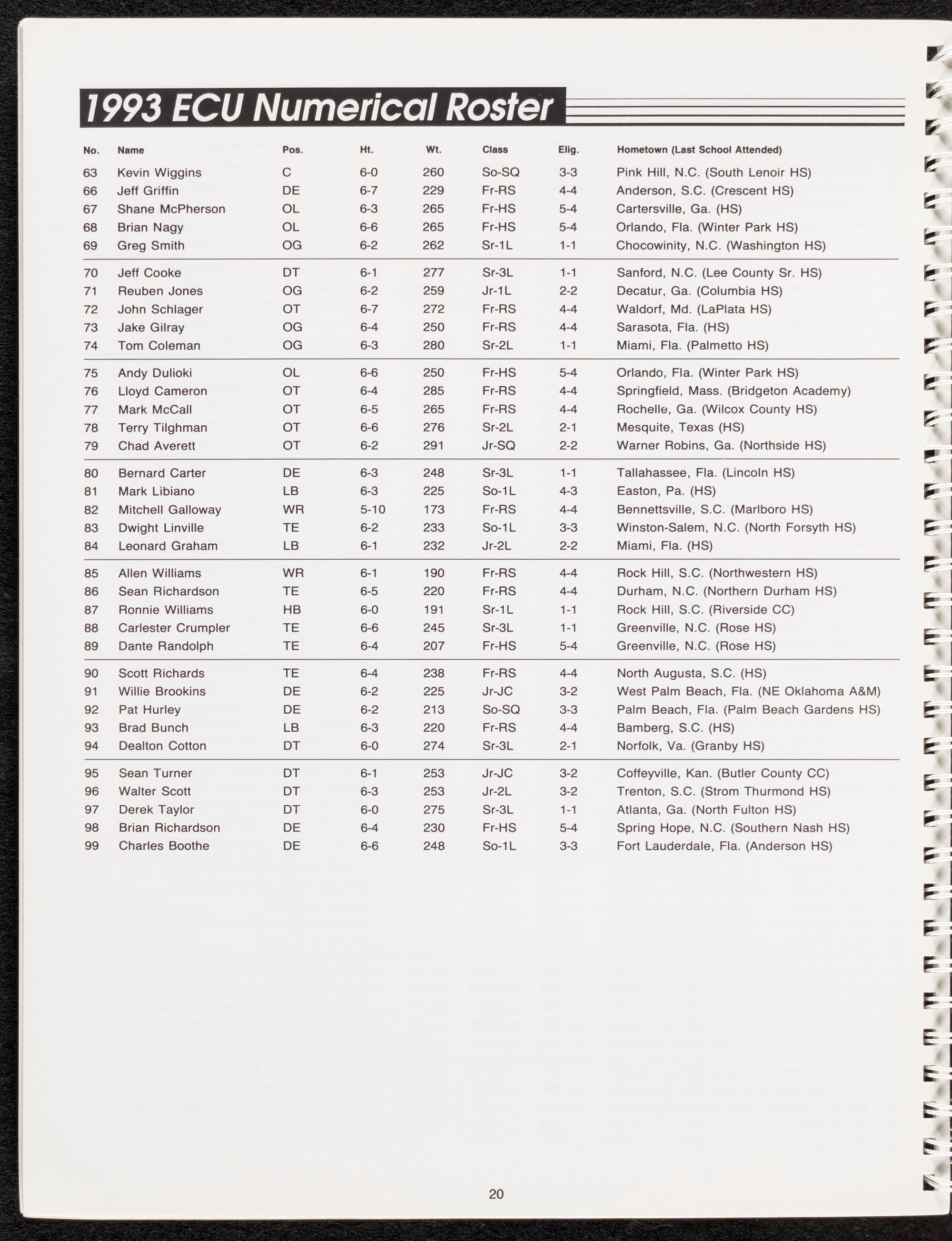 1993 ECU Numerical Roster

| No. | Name | Pos. | Ht. | Wt. | Class | Elig. | Hometown (Last School Attended) |
|---|---|---|---|---|---|---|---|
| 63 | Kevin Wiggins | C | 6-0 | 260 | So-SQ | 3-3 | Pink Hill, N.C. (South Lenoir HS) |
| 66 | Jeff Griffin | DE | 6-7 | 229 | Fr-RS | 4-4 | Anderson, S.C. (Crescent HS) |
| 67 | Shane McPherson | OL | 6-3 | 265 | Fr-HS | 5-4 | Cartersville, Ga. (HS) |
| 68 | Brian Nagy | OL | 6-6 | 265 | Fr-HS | 5-4 | Orlando, Fla. (Winter Park HS) |
| 69 | Greg Smith | OG | 6-2 | 262 | Sr-1L | 1-1 | Chocowinity, N.C. (Washington HS) |
| 70 | Jeff Cooke | DT | 6-1 | 277 | Sr-3L | 1-1 | Sanford, N.C. (Lee County Sr. HS) |
| 71 | Reuben Jones | OG | 6-2 | 259 | Jr-1L | 2-2 | Decatur, Ga. (Columbia HS) |
| 72 | John Schlager | OT | 6-7 | 272 | Fr-RS | 4-4 | Waldorf, Md. (LaPlata HS) |
| 73 | Jake Gilray | OG | 6-4 | 250 | Fr-RS | 4-4 | Sarasota, Fla. (HS) |
| 74 | Tom Coleman | OG | 6-3 | 280 | Sr-2L | 1-1 | Miami, Fla. (Palmetto HS) |
| 75 | Andy Dulioki | OL | 6-6 | 250 | Fr-HS | 5-4 | Orlando, Fla. (Winter Park HS) |
| 76 | Lloyd Cameron | OT | 6-4 | 285 | Fr-RS | 4-4 | Springfield, Mass. (Bridgeton Academy) |
| 77 | Mark McCall | OT | 6-5 | 265 | Fr-RS | 4-4 | Rochelle, Ga. (Wilcox County HS) |
| 78 | Terry Tilghman | OT | 6-6 | 276 | Sr-2L | 2-1 | Mesquite, Texas (HS) |
| 79 | Chad Averett | OT | 6-2 | 291 | Jr-SQ | 2-2 | Warner Robins, Ga. (Northside HS) |
| 80 | Bernard Carter | DE | 6-3 | 248 | Sr-3L | 1-1 | Tallahassee, Fla. (Lincoln HS) |
| 81 | Mark Libiano | LB | 6-3 | 225 | So-1L | 4-3 | Easton, Pa. (HS) |
| 82 | Mitchell Galloway | WR | 5-10 | 173 | Fr-RS | 4-4 | Bennettsville, S.C. (Marlboro HS) |
| 83 | Dwight Linville | TE | 6-2 | 233 | So-1L | 3-3 | Winston-Salem, N.C. (North Forsyth HS) |
| 84 | Leonard Graham | LB | 6-1 | 232 | Jr-2L | 2-2 | Miami, Fla. (HS) |
| 85 | Allen Williams | WR | 6-1 | 190 | Fr-RS | 4-4 | Rock Hill, S.C. (Northwestern HS) |
| 86 | Sean Richardson | TE | 6-5 | 220 | Fr-RS | 4-4 | Durham, N.C. (Northern Durham HS) |
| 87 | Ronnie Williams | HB | 6-0 | 191 | Sr-1L | 1-1 | Rock Hill, S.C. (Riverside CC) |
| 88 | Carlester Crumpler | TE | 6-6 | 245 | Sr-3L | 1-1 | Greenville, N.C. (Rose HS) |
| 89 | Dante Randolph | TE | 6-4 | 207 | Fr-HS | 5-4 | Greenville, N.C. (Rose HS) |
| 90 | Scott Richards | TE | 6-4 | 238 | Fr-RS | 4-4 | North Augusta, S.C. (HS) |
| 91 | Willie Brookins | DE | 6-2 | 225 | Jr-JC | 3-2 | West Palm Beach, Fla. (NE Oklahoma A&M) |
| 92 | Pat Hurley | DE | 6-2 | 213 | So-SQ | 3-3 | Palm Beach, Fla. (Palm Beach Gardens HS) |
| 93 | Brad Bunch | LB | 6-3 | 220 | Fr-RS | 4-4 | Bamberg, S.C. (HS) |
| 94 | Dealton Cotton | DT | 6-0 | 274 | Sr-3L | 2-1 | Norfolk, Va. (Granby HS) |
| 95 | Sean Turner | DT | 6-1 | 253 | Jr-JC | 3-2 | Coffeyville, Kan. (Butler County CC) |
| 96 | Walter Scott | DT | 6-3 | 253 | Jr-2L | 3-2 | Trenton, S.C. (Strom Thurmond HS) |
| 97 | Derek Taylor | DT | 6-0 | 275 | Sr-3L | 1-1 | Atlanta, Ga. (North Fulton HS) |
| 98 | Brian Richardson | DE | 6-4 | 230 | Fr-HS | 5-4 | Spring Hope, N.C. (Southern Nash HS) |
| 99 | Charles Boothe | DE | 6-6 | 248 | So-1L | 3-3 | Fort Lauderdale, Fla. (Anderson HS) |

20